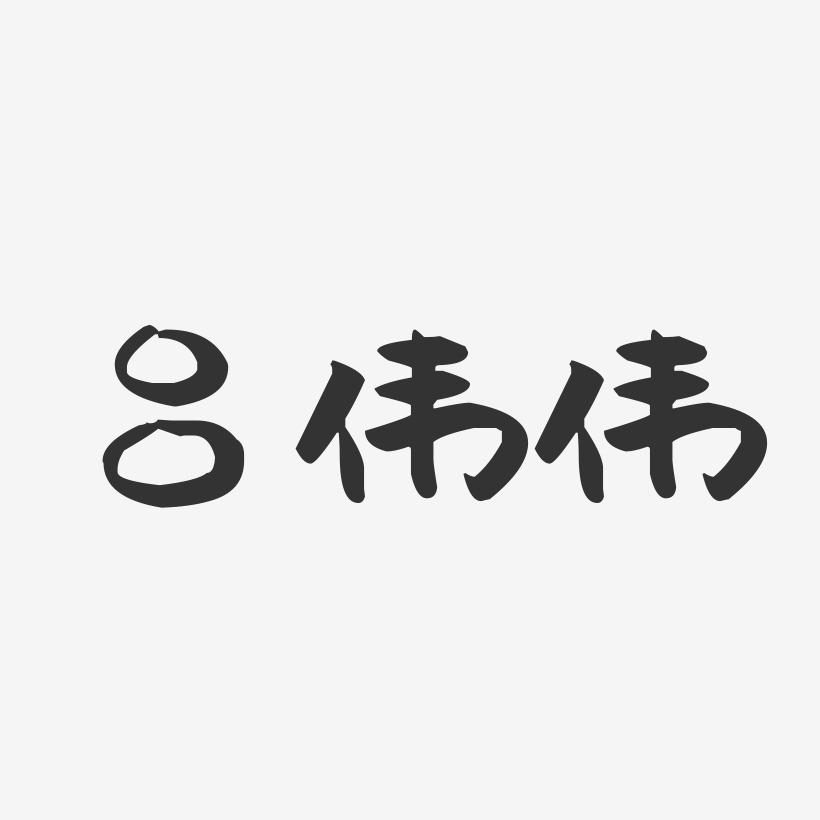 吕伟伟